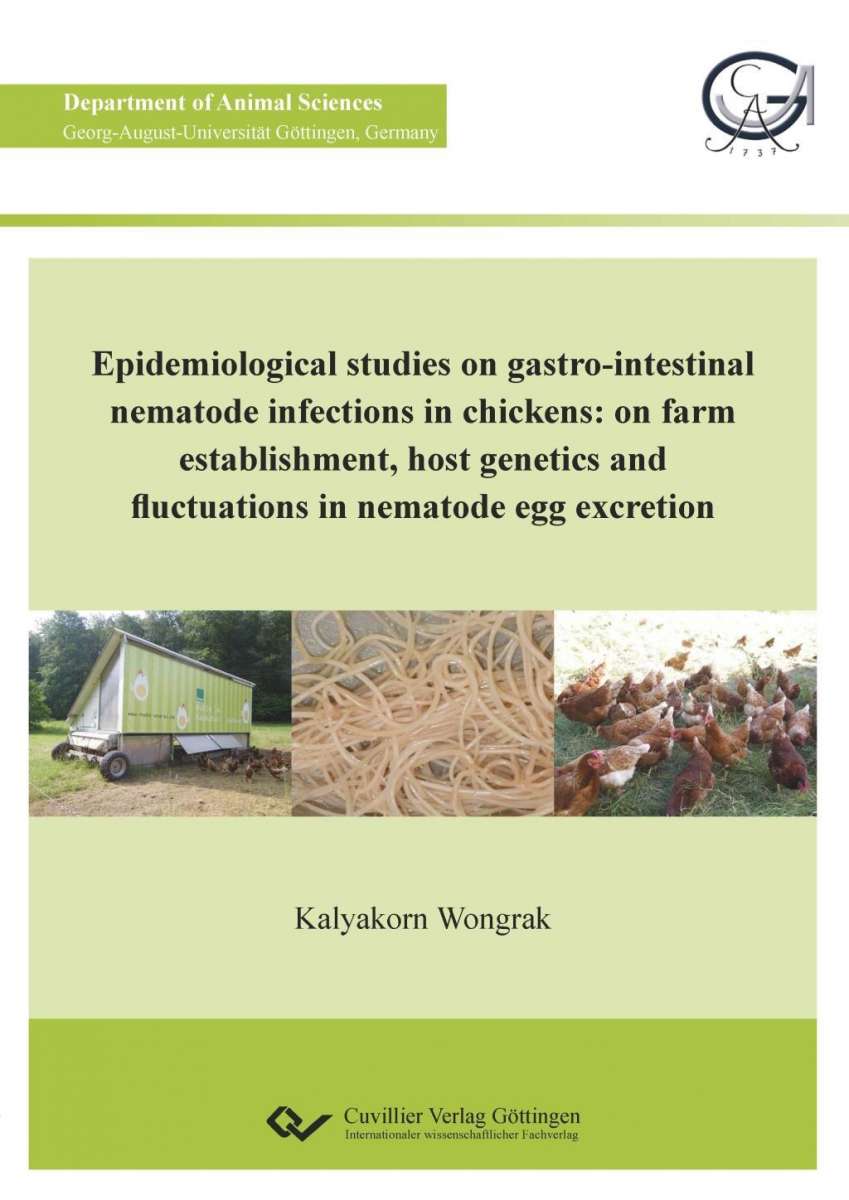 Department of Animal Sciences
Georg-August-Universität Göttingen, Germany

1737

Epidemiological studies on gastro-intestinal nematode infections in chickens: on farm establishment, host genetics and fluctuations in nematode egg excretion

Kalyakorn Wongrak

Cuvillier Verlag Göttingen
Internationaler wissenschaftlicher Fachverlag